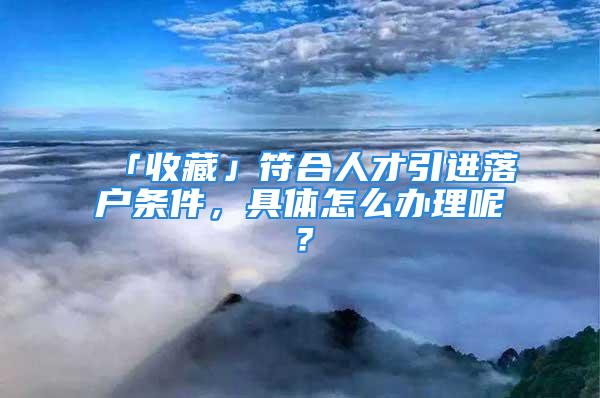 「收藏」符合人才引进落户条件，具体怎么办理呢？